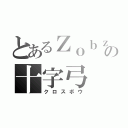 とあるＺｏｂｚの
十字弓
クロスボウ